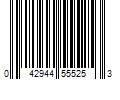 0 42944 55525 3